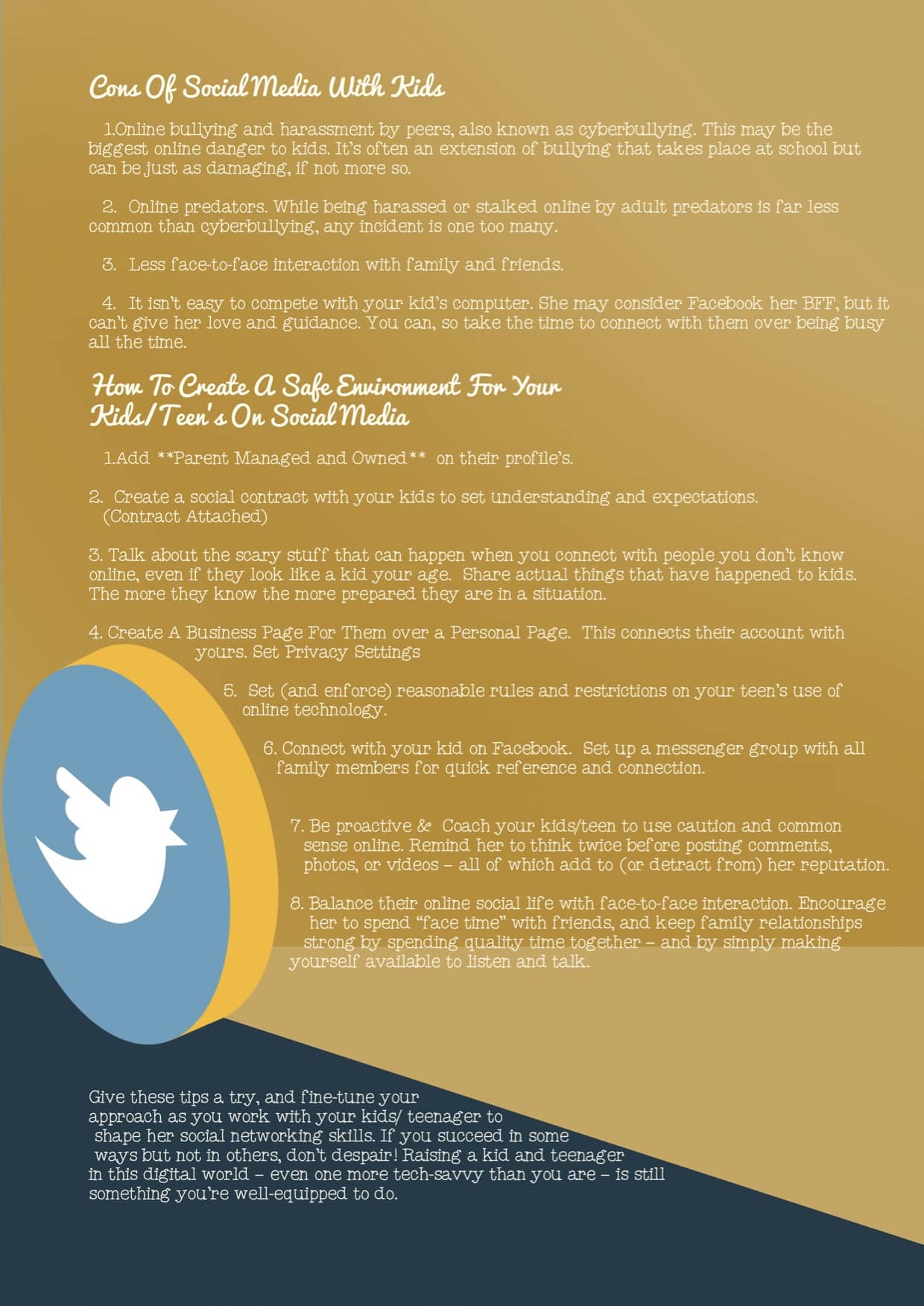 Cons Of Social Media With Kids

1.Online bullying and harassment by peers, also known as cyberbullying. This may be the biggest online danger to kids. It's often an extension of bullying that takes place at school but can be just as damaging, if not more so.

2. Online predators. While being harassed or stalked online by adult predators is far less common than cyberbullying, any incident is one too many.

3. Less face-to-face interaction with family and friends.

4. It isn't easy to compete with your kid's computer. She may consider Facebook her BFF, but it can't give her love and guidance. You can, so take the time to connect with them over being busy all the time.

How To Create A Safe Environment For Your Kids/Teen's On Social Media

1.Add **Parent Managed and Owned** on their profile's.

2. Create a social contract with your kids to set understanding and expectations. (Contract Attached)

3. Talk about the scary stuff that can happen when you connect with people you don't know online, even if they look like a kid your age. Share actual things that have happened to kids. The more they know the more prepared they are in a situation.

4. Create A Business Page For Them over a Personal Page. This connects their account with yours. Set Privacy Settings

5. Set (and enforce) reasonable rules and restrictions on your teen's use of online technology.

6. Connect with your kid on Facebook. Set up a messenger group with all family members for quick reference and connection.

7. Be proactive & Coach your kids/teen to use caution and common sense online. Remind her to think twice before posting comments, photos, or videos – all of which add to (or detract from) her reputation.

8. Balance their online social life with face-to-face interaction. Encourage her to spend "face time" with friends, and keep family relationships strong by spending quality time together – and by simply making yourself available to listen and talk.

Give these tips a try, and fine-tune your approach as you work with your kids/ teenager to shape her social networking skills. If you succeed in some ways but not in others, don't despair! Raising a kid and teenager in this digital world – even one more tech-savvy than you are – is still something you're well-equipped to do.